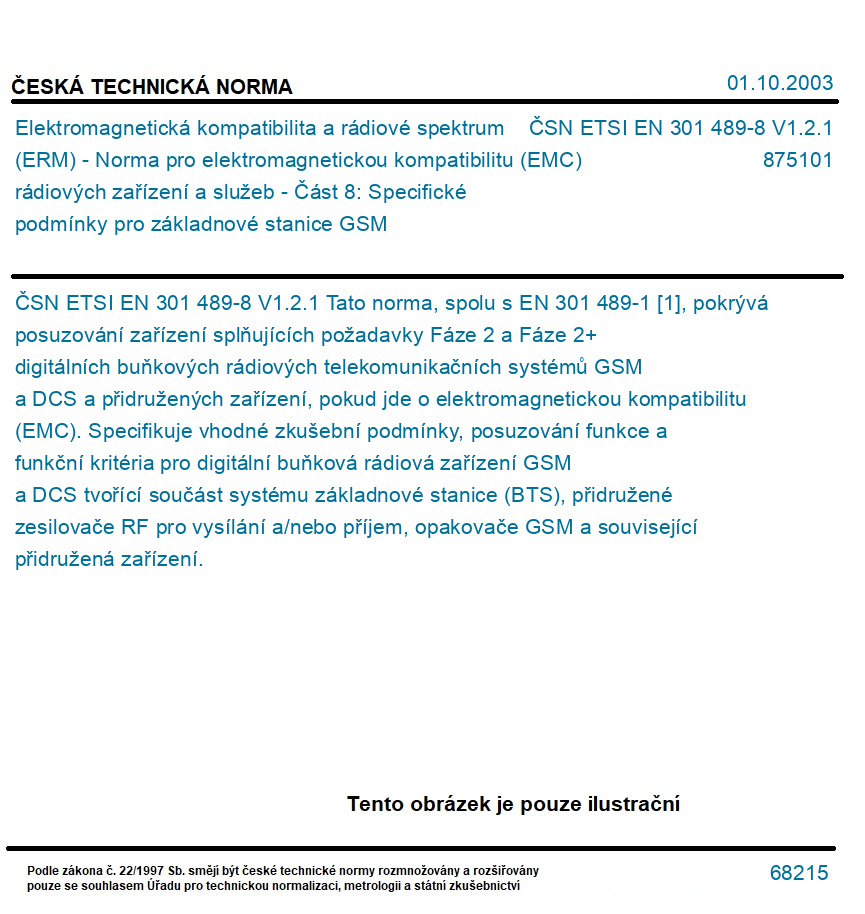 ČESKÁ TECHNICKÁ NORMA

01.10.2003

Elektromagnetická kompatibilita a rádiové spektrum (ERM) - Norma pro elektromagnetickou kompatibilitu (EMC) rádiových zařízení a služeb - Část 8: Specifické podmínky pro základnové stanice GSM

ČSN ETSI EN 301 489-8 V1.2.1
875101

ČSN ETSI EN 301 489-8 V1.2.1 Tato norma, spolu s EN 301 489-1 [1], pokrývá posuzování zařízení splňujících požadavky Fáze 2 a Fáze 2+ digitálních buňkových rádiových telekomunikačních systémů GSM a DCS a přidružených zařízení, pokud jde o elektromagnetickou kompatibilitu (EMC). Specifikuje vhodné zkušební podmínky, posuzování funkce a funkční kritéria pro digitální buňková rádiová zařízení GSM a DCS tvořící součást systému základnové stanice (BTS), přidružené zesilovače RF pro vysílání a/nebo příjem, opakovače GSM a související přidružená zařízení.

Tento obrázek je pouze ilustrační

Podle zákona č. 22/1997 Sb. smějí být české technické normy rozmnožovány a rozšiřovány pouze se souhlasem Úřadu pro technickou normalizaci, metrologii a státní zkušebnictví

68215